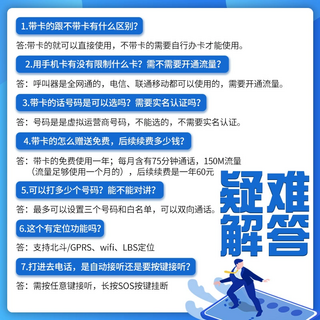 1.带卡的跟不带卡有什么区别？

答:带卡的就可以直接使用，不带卡的需要自行办卡才能使用。

2.用手机卡有没有限制什么卡？需不需要开通流量？

答：呼叫器是全网通的，电信、联通移动都可以使用的，需要开通流量。

3.带卡的话号码是可以选吗？需要实名认证吗？

答：号码是是虚拟运营商号码，不能选的，不需要实名认证。

4.带卡的怎么赠送免费，后续续费多少钱？

答：带卡的免费使用一年；每月含有75分钟通话，150M流量（流量足够使用一个月的），后续续费是一年60元

5.可以打多少个号码？能不能对讲？

答：最多可以设置三个号码和白名单，可以双向通话。

6.这个有定位功能吗？

答：支持北斗/GPRS、wifi、LBS定位

7.打进去电话，是自动接听还是要按键接听？

答：需按任意键接听，长按SOS按键挂断

疑难解答